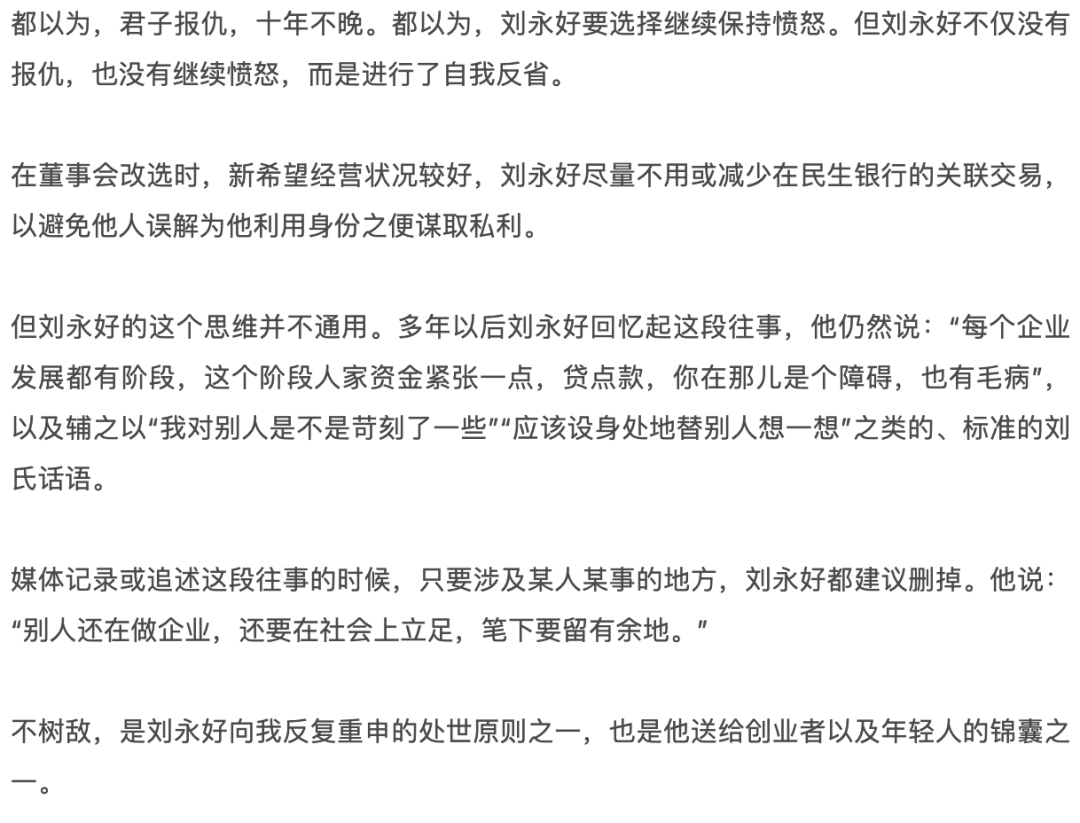 都以为，君子报仇，十年不晚。都以为，刘永好要选择继续保持愤怒。但刘永好不仅没有报仇，也没有继续愤怒，而是进行了自我反省。

在董事会改选时，新希望经营状况较好，刘永好尽量不用或减少在民生银行的关联交易，以避免他人误解为他利用身份之便谋取私利。

但刘永好的这个思维并不通用。多年以后刘永好回忆起这段往事，他仍然说：“每个企业发展都有阶段，这个阶段人家资金紧张一点，贷点款，你在那儿是个障碍，也有毛病”，以及辅之以“我对别人是不是苛刻了一些”“应该设身处地替别人想一想”之类的、标准的刘氏话语。

媒体记录或追述这段往事的时候，只要涉及某人某事的地方，刘永好都建议删掉。他说：“别人还在做企业，还要在社会上立足，笔下要留有余地。”

不树敌，是刘永好向我反复重申的处世原则之一，也是他送给创业者以及年轻人的锦囊之一。